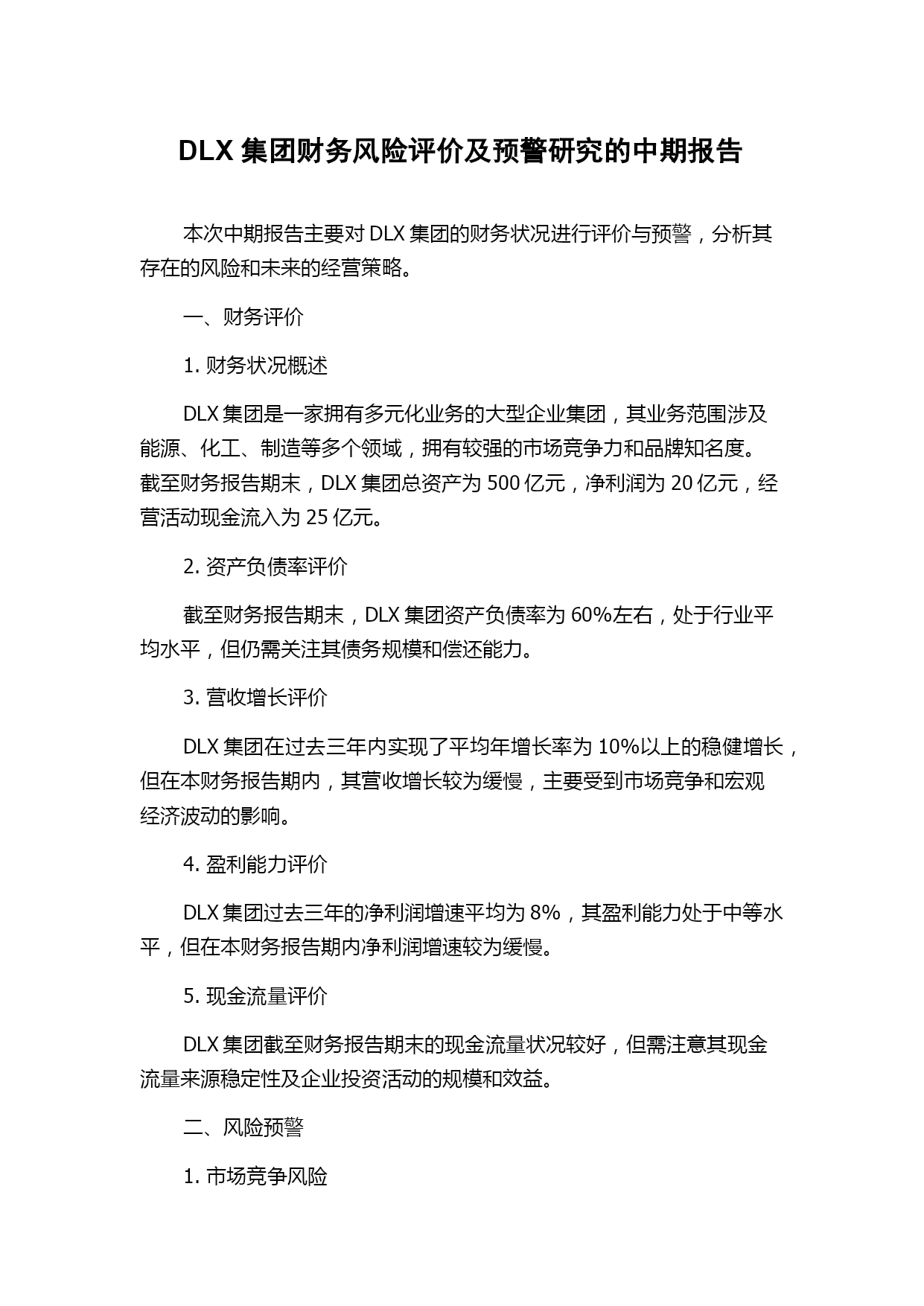 DLX 集团财务风险评价及预警研究的中期报告

本次中期报告主要对 DLX 集团的财务状况进行评价与预警，分析其存在的风险和未来的经营策略。

一、财务评价

1. 财务状况概述

DLX 集团是一家拥有多元化业务的大型企业集团，其业务范围涉及能源、化工、制造等多个领域，拥有较强的市场竞争力和品牌知名度。截至财务报告期末，DLX 集团总资产为 500 亿元，净利润为 20 亿元，经营活动现金流入为 25 亿元。

2. 资产负债率评价

截至财务报告期末，DLX 集团资产负债率为 60%左右，处于行业平均水平，但仍需关注其债务规模和偿还能力。

3. 营收增长评价

DLX 集团在过去三年内实现了平均年增长率为 10%以上的稳健增长，但在本财务报告期内，其营收增长较为缓慢，主要受到市场竞争和宏观经济波动的影响。

4. 盈利能力评价

DLX 集团过去三年的净利润增速平均为 8%，其盈利能力处于中等水平，但在本财务报告期内净利润增速较为缓慢。

5. 现金流量评价

DLX 集团截至财务报告期末的现金流量状况较好，但需注意其现金流量来源稳定性及企业投资活动的规模和效益。

二、风险预警

1. 市场竞争风险